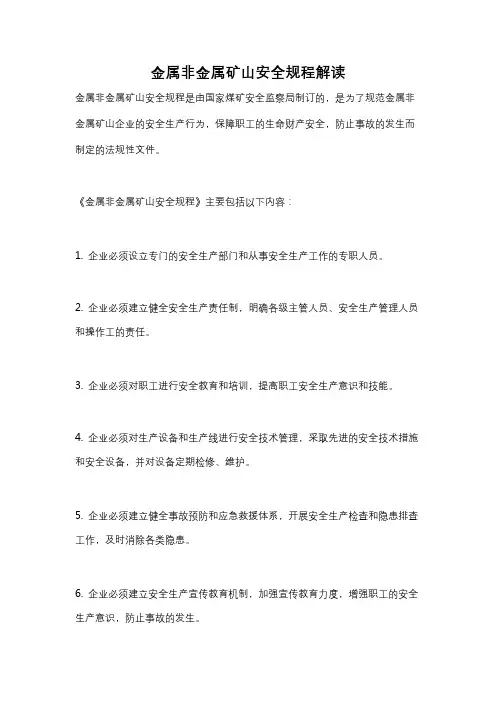 金属非金属矿山安全规程解读

金属非金属矿山安全规程是由国家煤矿安全监察局制订的，是为了规范金属非金属矿山企业的安全生产行为，保障职工的生命财产安全，防止事故的发生而制定的法规性文件。

《金属非金属矿山安全规程》主要包括以下内容：

1. 企业必须设立专门的安全生产部门和从事安全生产工作的专职人员。

2. 企业必须建立健全安全生产责任制，明确各级主管人员、安全生产管理人员和操作工的责任。

3. 企业必须对职工进行安全教育和培训，提高职工安全生产意识和技能。

4. 企业必须对生产设备和生产线进行安全技术管理，采取先进的安全技术措施和安全设备，并对设备定期检修、维护。

5. 企业必须建立健全事故预防和应急救援体系，开展安全生产检查和隐患排查工作，及时消除各类隐患。

6. 企业必须建立安全生产宣传教育机制，加强宣传教育力度，增强职工的安全生产意识，防止事故的发生。